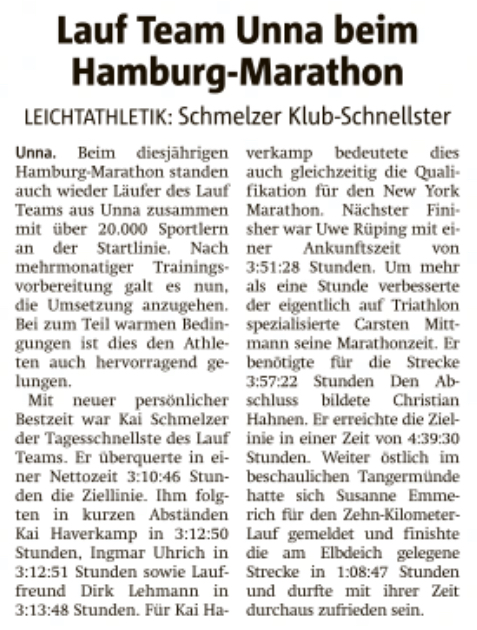 Lauf Team Unna beim Hamburg-Marathon

LEICHTATHLETIK: Schmelzer Klub-Schnellster

Unna. Beim diesjährigen Hamburg-Marathon standen auch wieder Läufer des Lauf Teams aus Unna zusammen mit über 20.000 Sportlern an der Startlinie. Nach mehrmonatiger Trainingsvorbereitung galt es nun, die Umsetzung anzugehen. Bei zum Teil warmen Bedingungen ist dies den Athleten auch hervorragend gelungen.

Mit neuer persönlicher Bestzeit war Kai Schmelzer der Tagesschnellste des Lauf Teams. Er überquerte in einer Nettozeit 3:10:46 Stunden die Ziellinie. Ihm folgten in kurzen Abständen Kai Haverkamp in 3:12:50 Stunden, Ingmar Uhrich in 3:12:51 Stunden sowie Lauffreund Dirk Lehmann in 3:13:48 Stunden. Für Kai Haverkamp bedeutete dies auch gleichzeitig die Qualifikation für den New York Marathon. Nächster Finisher war Uwe Rüping mit einer Ankunftszeit von 3:51:28 Stunden. Um mehr als eine Stunde verbesserte der eigentlich auf Triathlon spezialisierte Carsten Mittmann seine Marathonzeit. Er benötigte für die Strecke 3:57:22 Stunden Den Abschluss bildete Christian Hahnen. Er erreichte die Ziellinie in einer Zeit von 4:39:30 Stunden. Weiter östlich im beschaulichen Tangermünde hatte sich Susanne Emmerich für den Zehn-Kilometer-Lauf gemeldet und finishte die am Elbdeich gelegene Strecke in 1:08:47 Stunden und durfte mit ihrer Zeit durchaus zufrieden sein.